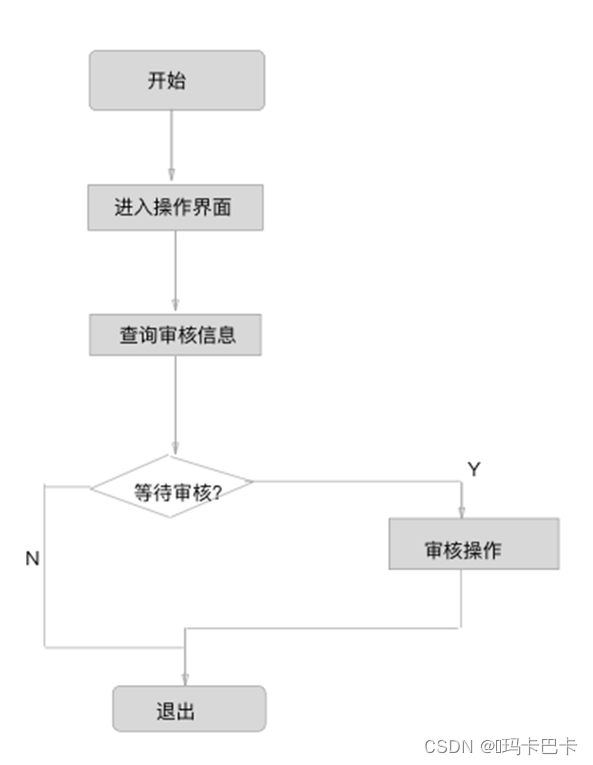 开始

进入操作界面

查询审核信息

等待审核?

Y

N

审核操作

退出

CSDN @吗卡巴卡